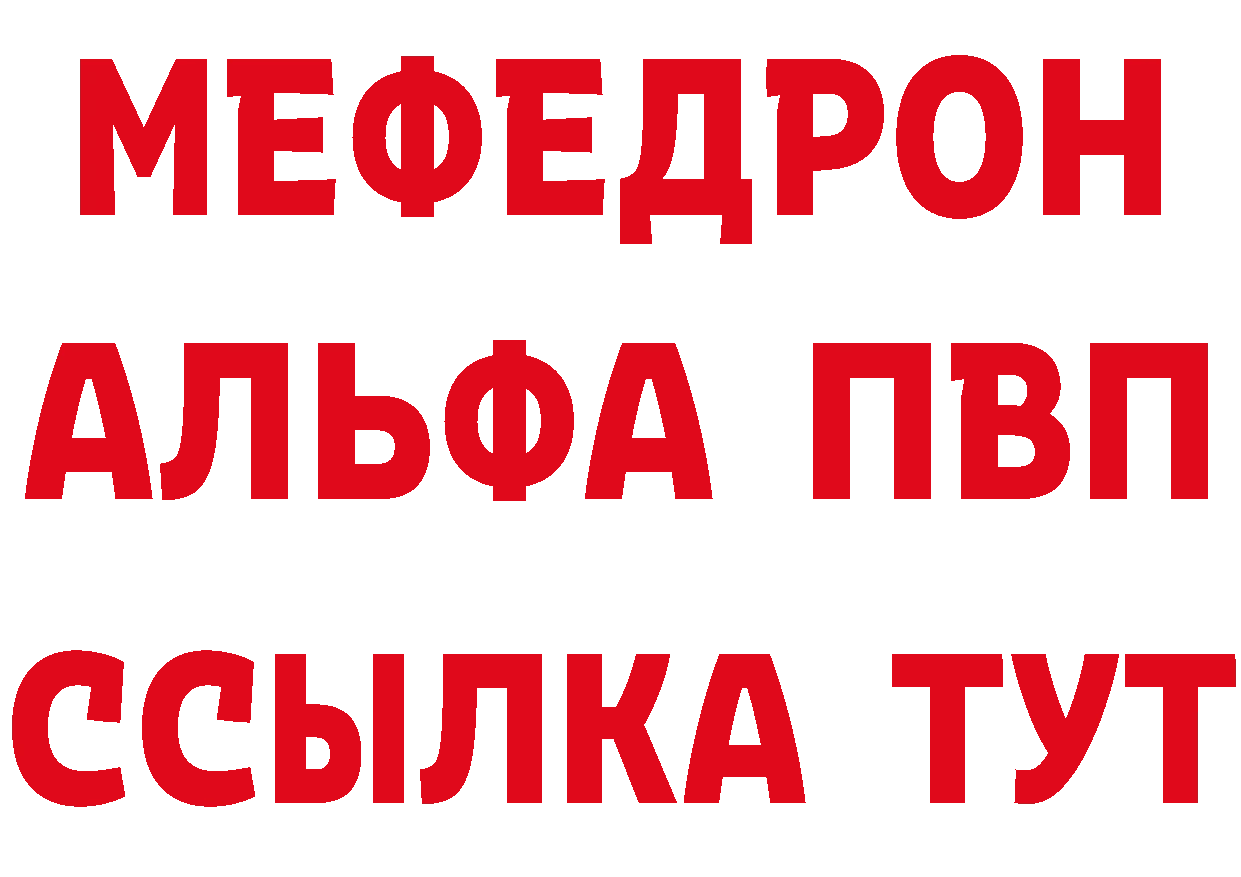 МЕФЕДРОН
АЛЬФА ПВП
ССЫЛКА ТУТ